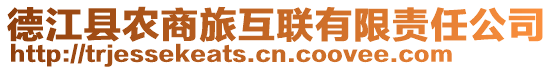 德江县农商旅互联有限责任公司
http://trjessekeats.cn.coovee.com